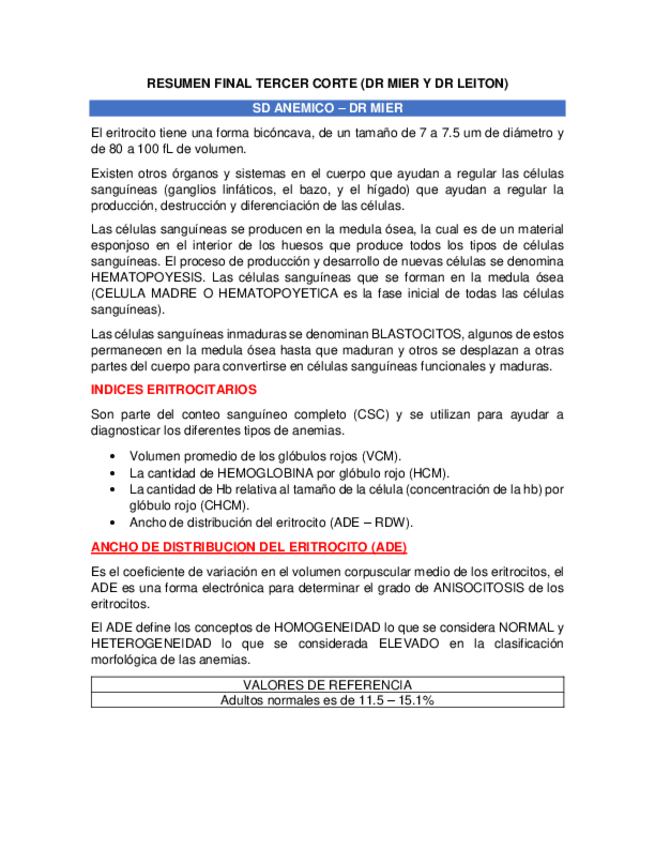 RESUMEN FINAL TERCER CORTE (DR MIER Y DR LEITON)

SD ANEMICO – DR MIER

El eritrocito tiene una forma bicóncava, de un tamaño de 7 a 7.5 um de diámetro y de 80 a 100 fL de volumen.

Existen otros órganos y sistemas en el cuerpo que ayudan a regular las células sanguíneas (ganglios linfáticos, el bazo, y el hígado) que ayudan a regular la producción, destrucción y diferenciación de las células.

Las células sanguíneas se producen en la medula ósea, la cual es de un material esponjoso en el interior de los huesos que produce todos los tipos de células sanguíneas. El proceso de producción y desarrollo de nuevas células se denomina HEMATOPOYESIS. Las células sanguíneas que se forman en la medula ósea (CELULA MADRE O HEMATOPOYETICA es la fase inicial de todas las células sanguíneas).

Las células sanguíneas inmaduras se denominan BLASTOCITOS, algunos de estos permanecen en la medula ósea hasta que maduran y otros se desplazan a otras partes del cuerpo para convertirse en células sanguíneas funcionales y maduras.

INDICES ERITROCITARIOS

Son parte del conteo sanguíneo completo (CSC) y se utilizan para ayudar a diagnosticar los diferentes tipos de anemias.

• Volumen promedio de los glóbulos rojos (VCM).
• La cantidad de HEMOGLOBINA por glóbulo rojo (HCM).
• La cantidad de Hb relativa al tamaño de la célula (concentración de la hb) por glóbulo rojo (CHCM).
• Ancho de distribución del eritrocito (ADE – RDW).

ANCHO DE DISTRIBUCION DEL ERITROCITO (ADE)

Es el coeficiente de variación en el volumen corpuscular medio de los eritrocitos, el ADE es una forma electrónica para determinar el grado de ANISOCITOSIS de los eritrocitos.

El ADE define los conceptos de HOMOGENEIDAD lo que se considera NORMAL y HETEROGENEIDAD lo que se considerada ELEVADO en la clasificación morfológica de las anemias.

| VALORES DE REFERENCIA |
|---|
| Adultos normales es de 11.5 – 15.1% |